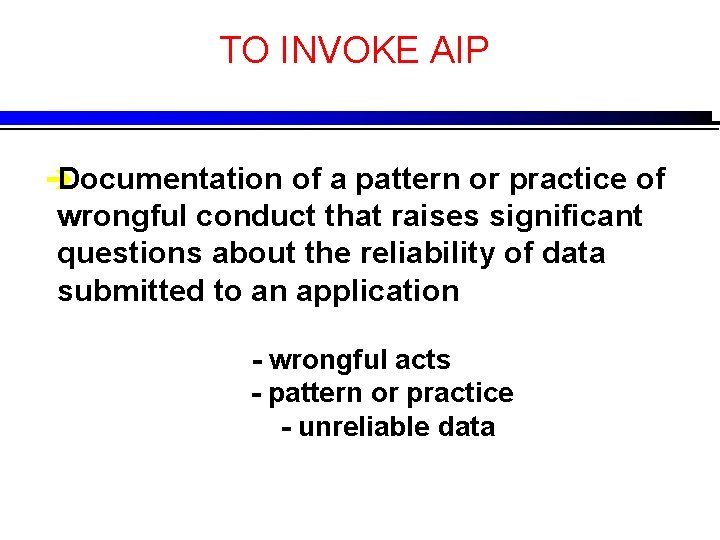 TO INVOKE AIP

Documentation of a pattern or practice of wrongful conduct that raises significant questions about the reliability of data submitted to an application

- wrongful acts
- pattern or practice
- unreliable data